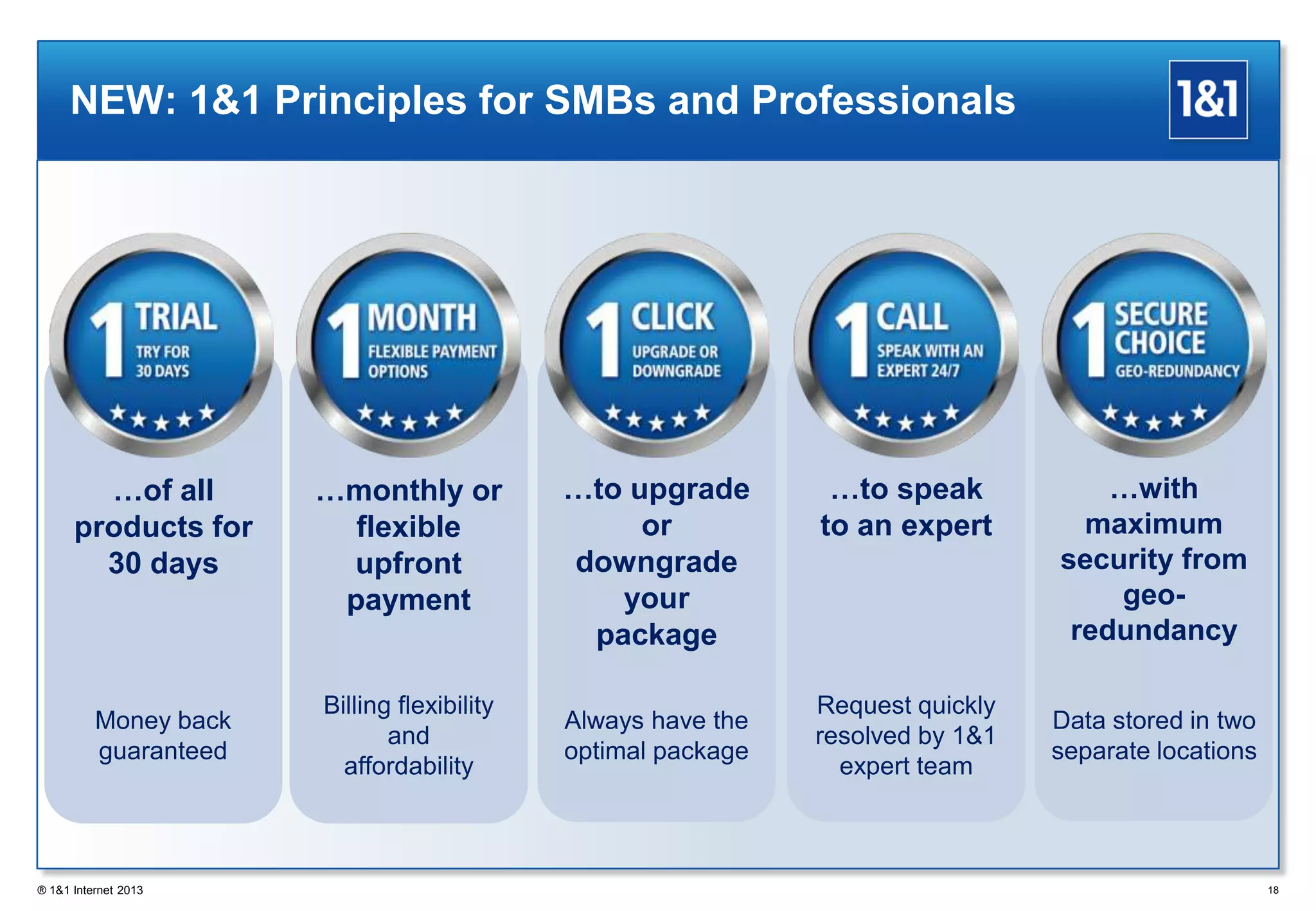 NEW: 1&1 Principles for SMBs and Professionals

1&1

1 TRIAL
TRY FOR 30 DAYS

…of all products for 30 days

Money back guaranteed

1 MONTH
FLEXIBLE PAYMENT OPTIONS

…monthly or flexible upfront payment

Billing flexibility and affordability

1 CLICK
UPGRADE OR DOWNGRADE

…to upgrade or downgrade your package

Always have the optimal package

1 CALL
SPEAK WITH AN EXPERT 24/7

…to speak to an expert

Request quickly resolved by 1&1 expert team

1 SECURE CHOICE
GEO-REDUNDANCY

…with maximum security from geo-redundancy

Data stored in two separate locations

® 1&1 Internet 2013

18